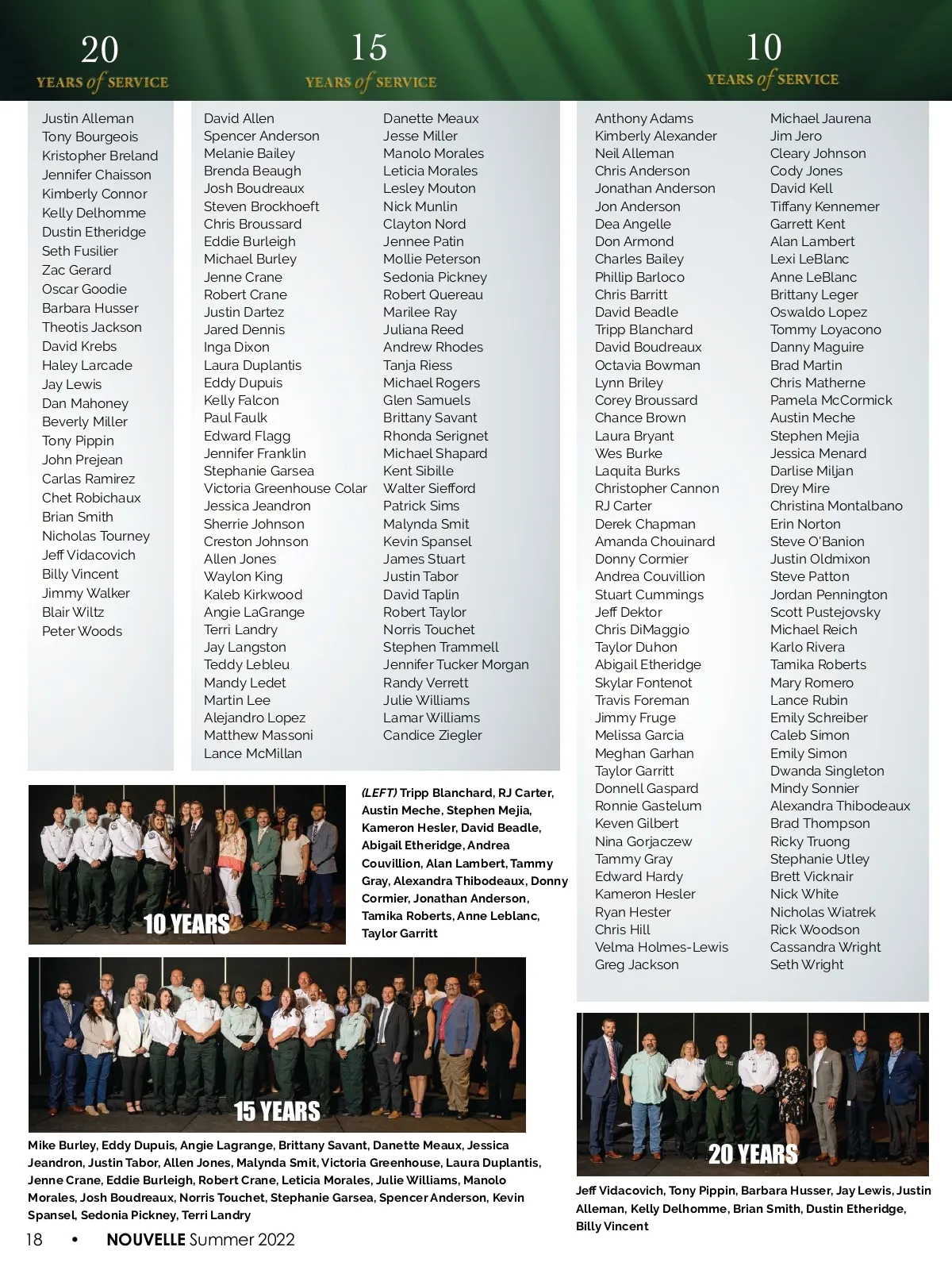 20
YEARS of SERVICE

Justin Alleman
Tony Bourgeois
Kristopher Breland
Jennifer Chaisson
Kimberly Connor
Kelly Delhomme
Dustin Etheridge
Seth Fusilier
Zac Gerard
Oscar Goodie
Barbara Husser
Theotis Jackson
David Krebs
Haley Larcade
Jay Lewis
Dan Mahoney
Beverly Miller
Tony Pippin
John Prejean
Carlas Ramirez
Chet Robichaux
Brian Smith
Nicholas Tourney
Jeff Vidacovich
Billy Vincent
Jimmy Walker
Blair Wiltz
Peter Woods

15
YEARS of SERVICE

David Allen
Spencer Anderson
Melanie Bailey
Brenda Beaugh
Josh Boudreaux
Steven Brockhoeft
Chris Broussard
Eddie Burleigh
Michael Burley
Jenne Crane
Robert Crane
Justin Dartez
Jared Dennis
Inga Dixon
Laura Duplantis
Eddy Dupuis
Kelly Falcon
Paul Faulk
Edward Flagg
Jennifer Franklin
Stephanie Garsea
Victoria Greenhouse Colar
Jessica Jeandron
Sherrie Johnson
Creston Johnson
Allen Jones
Waylon King
Kaleb Kirkwood
Angie LaGrange
Terri Landry
Jay Langston
Teddy Lebleu
Mandy Ledet
Martin Lee
Alejandro Lopez
Matthew Massoni
Lance McMillan

Danette Meaux
Jesse Miller
Manolo Morales
Leticia Morales
Lesley Mouton
Nick Munlin
Clayton Nord
Jennee Patin
Mollie Peterson
Sedonia Pickney
Robert Quereau
Marilee Ray
Juliana Reed
Andrew Rhodes
Tanja Riess
Michael Rogers
Glen Samuels
Brittany Savant
Rhonda Serignet
Michael Shapard
Kent Sibille
Walter Siefford
Patrick Sims
Malynda Smit
Kevin Spansel
James Stuart
Justin Tabor
David Taplin
Robert Taylor
Norris Touchet
Stephen Trammell
Jennifer Tucker Morgan
Randy Verrett
Julie Williams
Lamar Williams
Candice Ziegler

10
YEARS of SERVICE

Anthony Adams
Kimberly Alexander
Neil Alleman
Chris Anderson
Jonathan Anderson
Jon Anderson
Dea Angelle
Don Armond
Charles Bailey
Phillip Barloco
Chris Barritt
David Beadle
Tripp Blanchard
David Boudreaux
Octavia Bowman
Lynn Briley
Corey Broussard
Chance Brown
Laura Bryant
Wes Burke
Laquita Burks
Christopher Cannon
RJ Carter
Derek Chapman
Amanda Chouinard
Donny Cormier
Andrea Couvillion
Stuart Cummings
Jeff Dektor
Chris DiMaggio
Taylor Duhon
Abigail Etheridge
Skylar Fontenot
Travis Foreman
Jimmy Fruge
Melissa Garcia
Meghan Garhan
Taylor Garritt
Donnell Gaspard
Ronnie Gastelum
Keven Gilbert
Nina Gorjaczew
Tammy Gray
Edward Hardy
Kameron Hesler
Ryan Hester
Chris Hill
Velma Holmes-Lewis
Greg Jackson

Michael Jaurena
Jim Jero
Cleary Johnson
Cody Jones
David Kell
Tiffany Kennemer
Garrett Kent
Alan Lambert
Lexi LeBlanc
Anne LeBlanc
Brittany Leger
Oswaldo Lopez
Tommy Loyacono
Danny Maguire
Brad Martin
Chris Matherne
Pamela McCormick
Austin Meche
Stephen Mejia
Jessica Menard
Darlise Miljan
Drey Mire
Christina Montalbano
Erin Norton
Steve O'Banion
Justin Oldmixon
Steve Patton
Jordan Pennington
Scott Pustejovsky
Michael Reich
Karlo Rivera
Tamika Roberts
Mary Romero
Lance Rubin
Emily Schreiber
Caleb Simon
Emily Simon
Dwanda Singleton
Mindy Sonnier
Alexandra Thibodeaux
Brad Thompson
Ricky Truong
Stephanie Utley
Brett Vicknair
Nick White
Nicholas Wiatrek
Rick Woodson
Cassandra Wright
Seth Wright

10 YEARS

(LEFT) Tripp Blanchard, RJ Carter, Austin Meche, Stephen Mejia, Kameron Hesler, David Beadle, Abigail Etheridge, Andrea Couvillion, Alan Lambert, Tammy Gray, Alexandra Thibodeaux, Donny Cormier, Jonathan Anderson, Tamika Roberts, Anne Leblanc, Taylor Garritt

15 YEARS

Mike Burley, Eddy Dupuis, Angie Lagrange, Brittany Savant, Danette Meaux, Jessica Jeandron, Justin Tabor, Allen Jones, Malynda Smit, Victoria Greenhouse, Laura Duplantis, Jenne Crane, Eddie Burleigh, Robert Crane, Leticia Morales, Julie Williams, Manolo Morales, Josh Boudreaux, Norris Touchet, Stephanie Garsea, Spencer Anderson, Kevin Spansel, Sedonia Pickney, Terri Landry

20 YEARS

Jeff Vidacovich, Tony Pippin, Barbara Husser, Jay Lewis, Justin Alleman, Kelly Delhomme, Brian Smith, Dustin Etheridge, Billy Vincent

18 • NOUVELLE Summer 2022